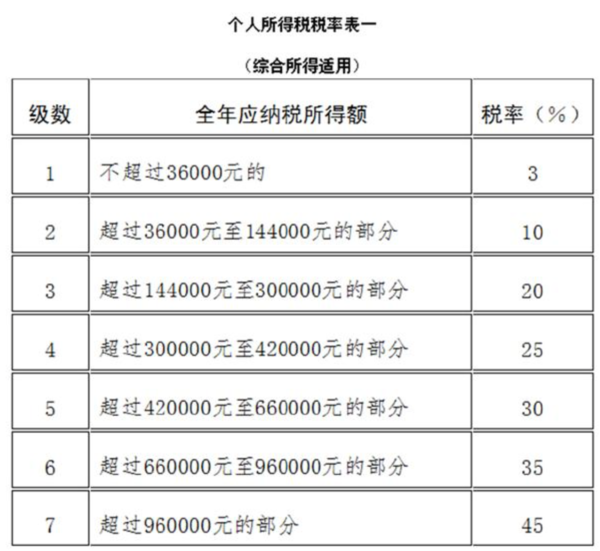 个人所得税税率表一

（综合所得适用）

| 级数 | 全年应纳税所得额 | 税率（%） |
|---|---|---|
| 1 | 不超过36000元的 | 3 |
| 2 | 超过36000元至144000元的部分 | 10 |
| 3 | 超过144000元至300000元的部分 | 20 |
| 4 | 超过300000元至420000元的部分 | 25 |
| 5 | 超过420000元至660000元的部分 | 30 |
| 6 | 超过660000元至960000元的部分 | 35 |
| 7 | 超过960000元的部分 | 45 |